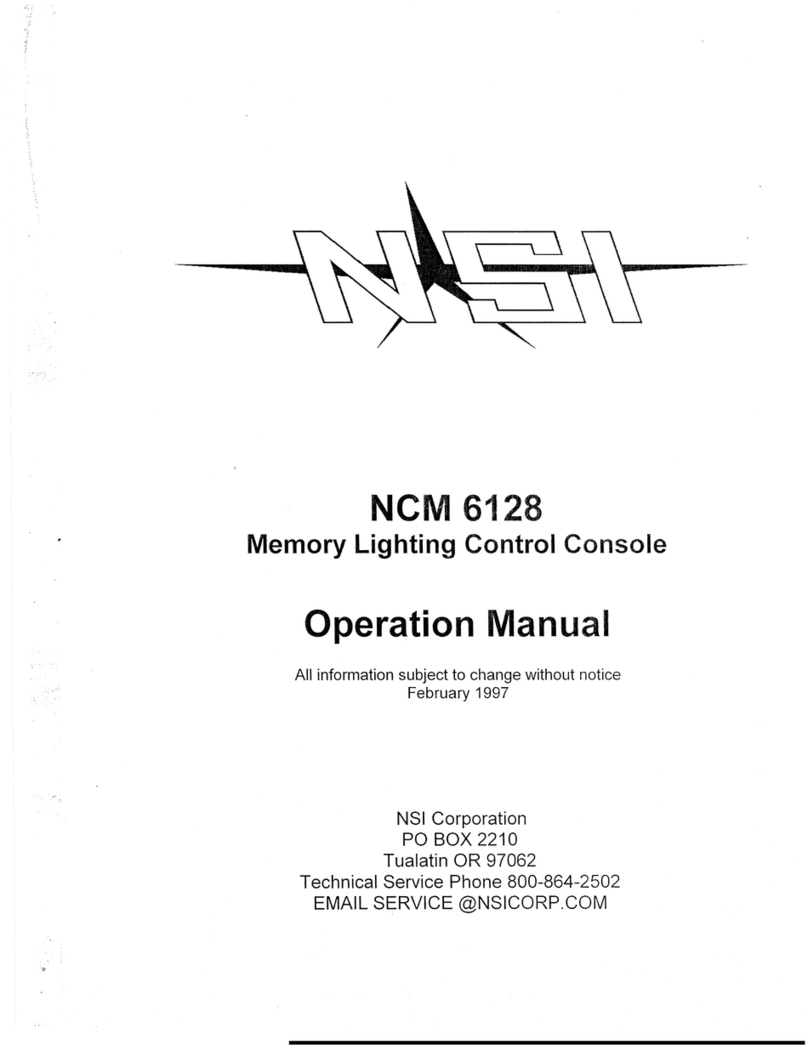 NSI

NCM 6128
Memory Lighting Control Console

Operation Manual

All information subject to change without notice
February 1997

NSI Corporation
PO BOX 2210
Tualatin OR 97062
Technical Service Phone 800-864-2502
EMAIL SERVICE @NSICORP.COM